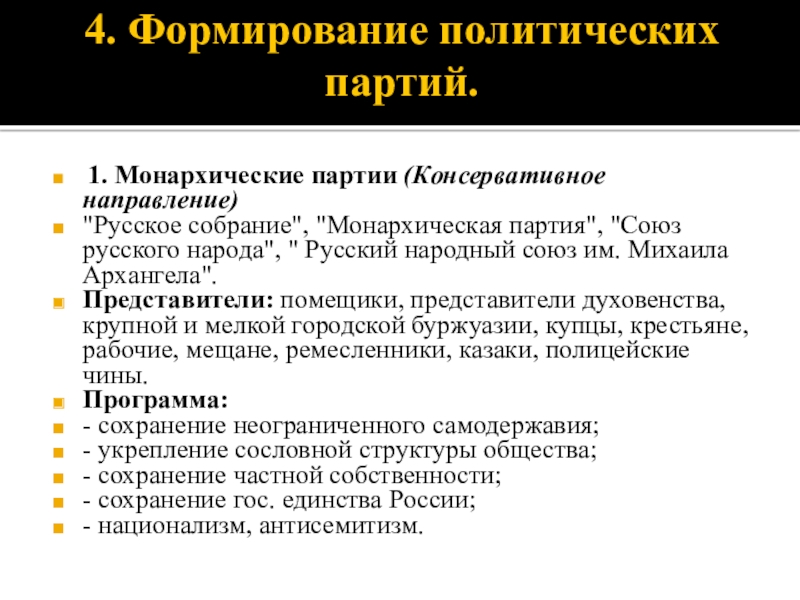 4. Формирование политических партий.

1. Монархические партии (Консервативное направление)

"Русское собрание", "Монархическая партия", "Союз русского народа", " Русский народный союз им. Михаила Архангела".

Представители: помещики, представители духовенства, крупной и мелкой городской буржуазии, купцы, крестьяне, рабочие, мещане, ремесленники, казаки, полицейские чины.

Программа:

- сохранение неограниченного самодержавия;

- укрепление сословной структуры общества;

- сохранение частной собственности;

- сохранение гос. единства России;

- национализм, антисемитизм.